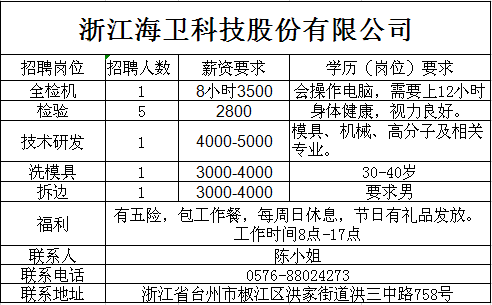 浙江海卫科技股份有限公司

| 招聘岗位 | 招聘人数 | 薪资要求 | 学历（岗位）要求 |
|---|---|---|---|
| 全检机 | 1 | 8小时3500 | 会操作电脑，需要上12小时 |
| 检验 | 5 | 2800 | 身体健康，视力良好。 |
| 技术研发 | 1 | 4000-5000 | 模具、机械、高分子及相关专业。 |
| 洗模具 | 1 | 3000-4000 | 30-40岁 |
| 拆边 | 1 | 3000-4000 | 要求男 |
| 福利 | 有五险，包工作餐，每周日休息，节日有礼品发放。工作时间8点-17点 | | |
| 联系人 | 陈小姐 | | |
| 联系电话 | 0576-88024273 | | |
| 联系地址 | 浙江省台州市椒江区洪家街道洪三中路758号 | | |